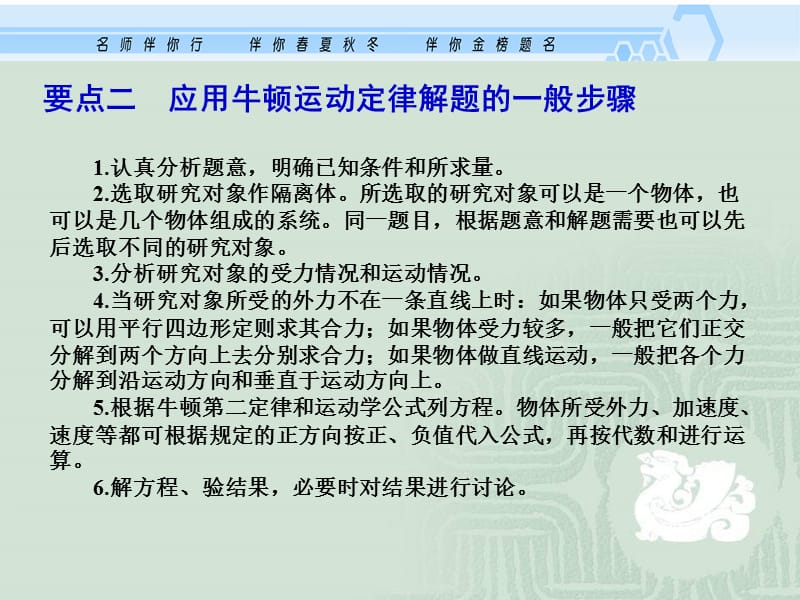 名师伴你行　　伴你春夏秋冬　　伴你金榜题名

要点二　应用牛顿运动定律解题的一般步骤

1.认真分析题意，明确已知条件和所求量。

2.选取研究对象作隔离体。所选取的研究对象可以是一个物体，也可以是几个物体组成的系统。同一题目，根据题意和解题需要也可以先后选取不同的研究对象。

3.分析研究对象的受力情况和运动情况。

4.当研究对象所受的外力不在一条直线上时：如果物体只受两个力，可以用平行四边形定则求其合力；如果物体受力较多，一般把它们正交分解到两个方向上去分别求合力；如果物体做直线运动，一般把各个力分解到沿运动方向和垂直于运动方向上。

5.根据牛顿第二定律和运动学公式列方程。物体所受外力、加速度、速度等都可根据规定的正方向按正、负值代入公式，再按代数和进行运算。

6.解方程、验结果，必要时对结果进行讨论。